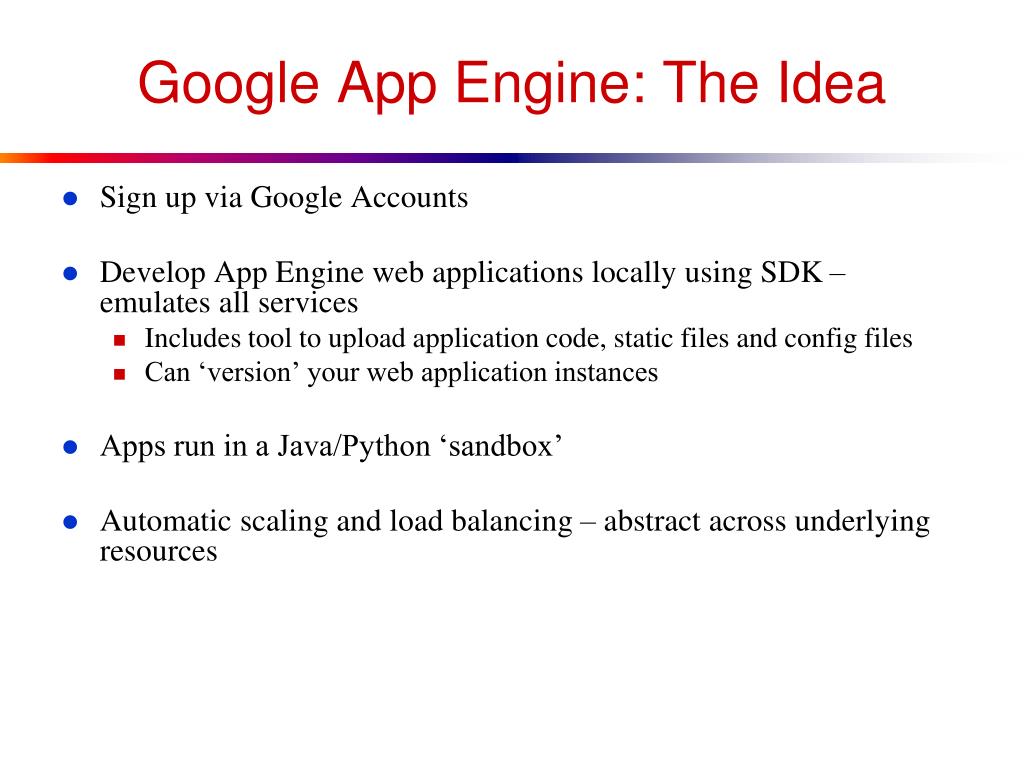 Google App Engine: The Idea

- Sign up via Google Accounts
- Develop App Engine web applications locally using SDK – emulates all services
  - Includes tool to upload application code, static files and config files
  - Can ‘version’ your web application instances
- Apps run in a Java/Python ‘sandbox’
- Automatic scaling and load balancing – abstract across underlying resources